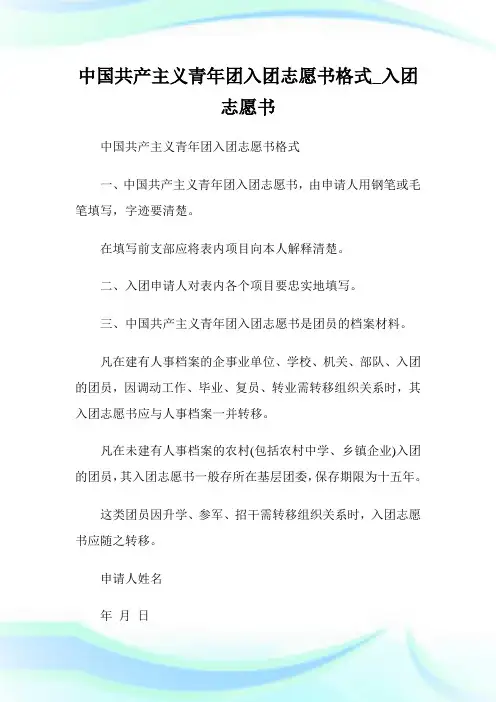 中国共产主义青年团入团志愿书格式_入团志愿书

中国共产主义青年团入团志愿书格式

一、中国共产主义青年团入团志愿书，由申请人用钢笔或毛笔填写，字迹要清楚。

在填写前支部应将表内项目向本人解释清楚。

二、入团申请人对表内各个项目要忠实地填写。

三、中国共产主义青年团入团志愿书是团员的档案材料。

凡在建有人事档案的企事业单位、学校、机关、部队、入团的团员，因调动工作、毕业、复员、转业需转移组织关系时，其入团志愿书应与人事档案一并转移。

凡在未建有人事档案的农村(包括农村中学、乡镇企业)入团的团员，其入团志愿书一般存所在基层团委，保存期限为十五年。

这类团员因升学、参军、招干需转移组织关系时，入团志愿书应随之转移。

申请人姓名

年 月 日